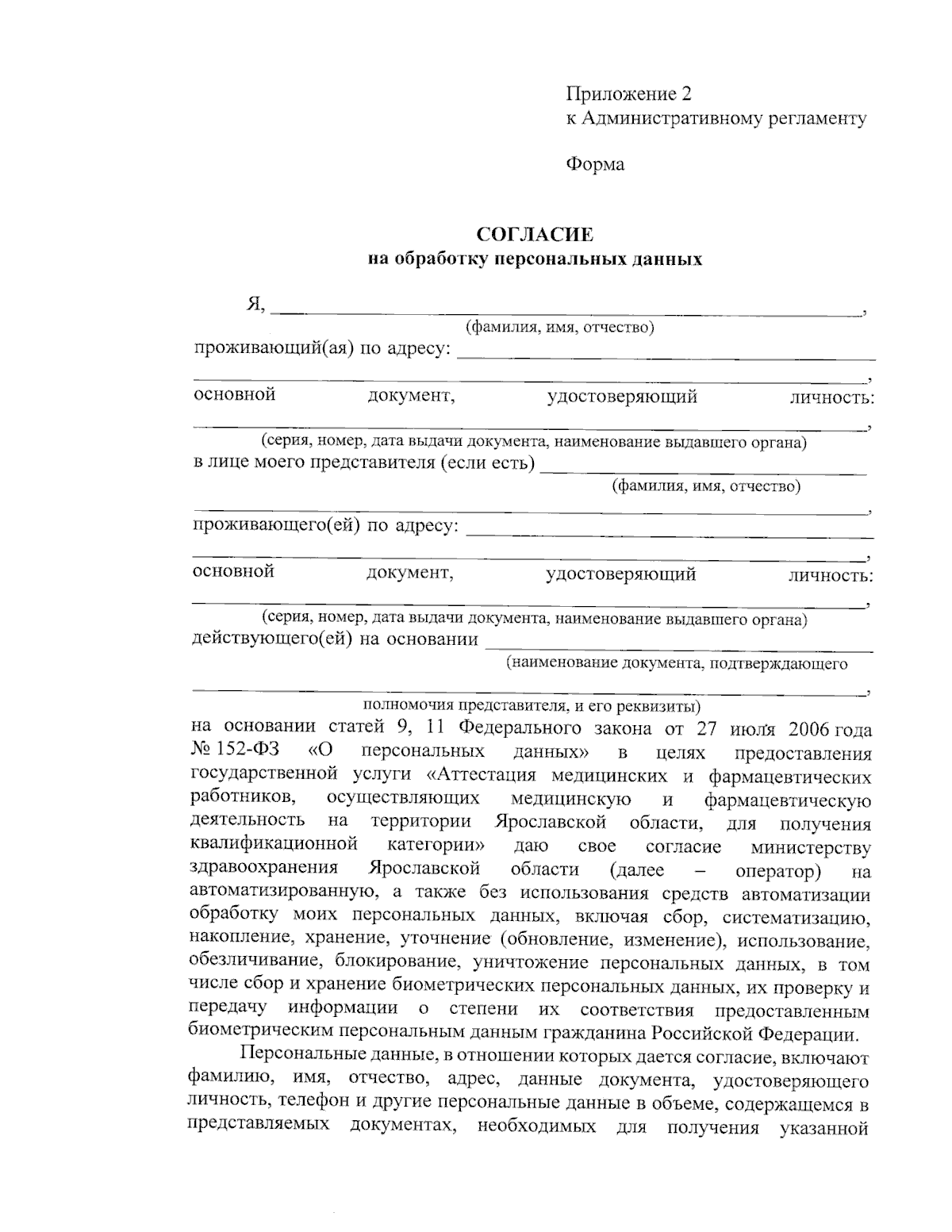 Приложение 2
к Административному регламенту

Форма

СОГЛАСИЕ
на обработку персональных данных

Я, ____,
(фамилия, имя, отчество)
проживающий(ая) по адресу: ____
____,
основной документ, удостоверяющий личность:
____,
(серия, номер, дата выдачи документа, наименование выдавшего органа)
в лице моего представителя (если есть) ____
(фамилия, имя, отчество)
____,
проживающего(ей) по адресу: ____
____,
основной документ, удостоверяющий личность:
____,
(серия, номер, дата выдачи документа, наименование выдавшего органа)
действующего(ей) на основании ____
(наименование документа, подтверждающего
____,
полномочия представителя, и его реквизиты)

на основании статей 9, 11 Федерального закона от 27 июля 2006 года № 152-ФЗ «О персональных данных» в целях предоставления государственной услуги «Аттестация медицинских и фармацевтических работников, осуществляющих медицинскую и фармацевтическую деятельность на территории Ярославской области, для получения квалификационной категории» даю свое согласие министерству здравоохранения Ярославской области (далее – оператор) на автоматизированную, а также без использования средств автоматизации обработку моих персональных данных, включая сбор, систематизацию, накопление, хранение, уточнение (обновление, изменение), использование, обезличивание, блокирование, уничтожение персональных данных, в том числе сбор и хранение биометрических персональных данных, их проверку и передачу информации о степени их соответствия предоставленным биометрическим персональным данным гражданина Российской Федерации.

Персональные данные, в отношении которых дается согласие, включают фамилию, имя, отчество, адрес, данные документа, удостоверяющего личность, телефон и другие персональные данные в объеме, содержащемся в представляемых документах, необходимых для получения указанной